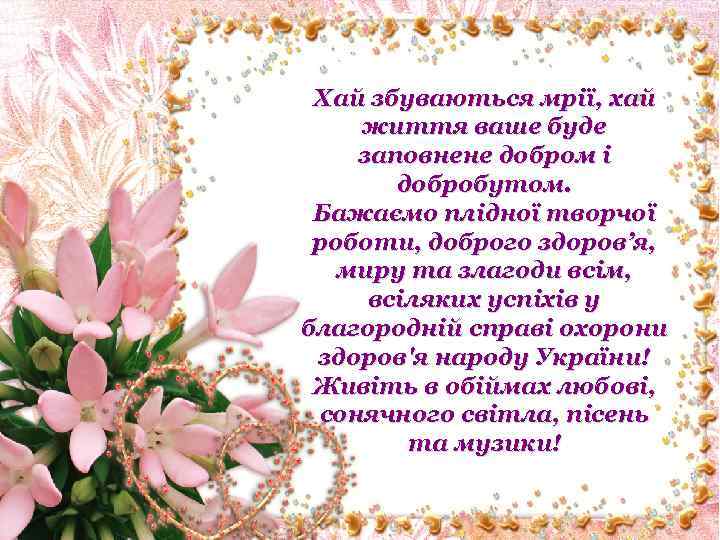 Хай збуваються мрії, хай життя ваше буде заповнене добром і добробутом.
Бажаємо плідної творчої роботи, доброго здоров’я, миру та злагоди всім, всіляких успіхів у благородній справі охорони здоров'я народу України!
Живіть в обіймах любові, сонячного світла, пісень та музики!